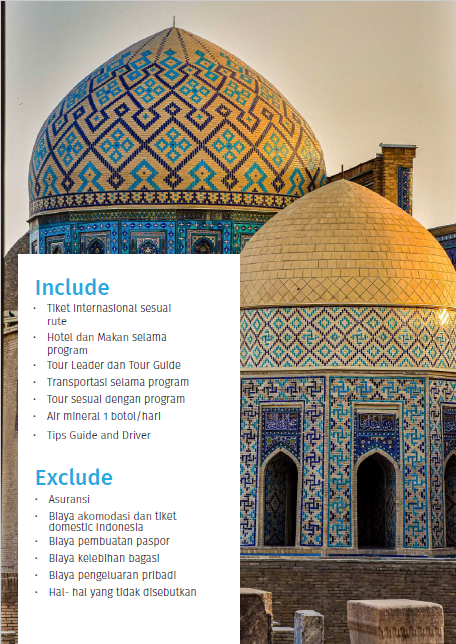 Include

• Tiket Internasional sesuai rute
• Hotel dan Makan selama program
• Tour Leader dan Tour Guide
• Transportasi selama program
• Tour sesuai dengan program
• Air mineral 1 botol/hari
• Tips Guide and Driver

Exclude

• Asuransi
• Biaya akomodasi dan tiket domestic Indonesia
• Biaya pembuatan paspor
• Biaya kelebihan bagasi
• Biaya pengeluaran pribadi
• Hal- hal yang tidak disebutkan